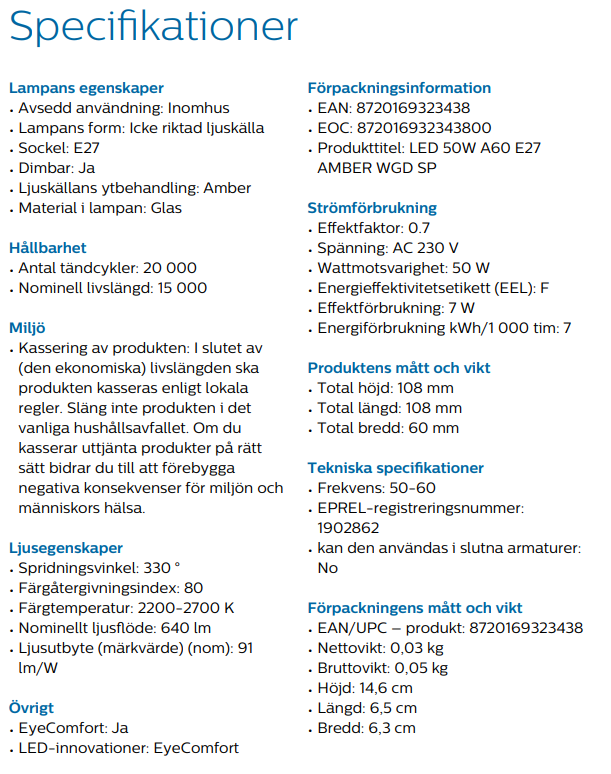 Specifikationer

Lampans egenskaper
• Avsedd användning: Inomhus
• Lampans form: Icke riktad ljuskälla
• Sockel: E27
• Dimbar: Ja
• Ljuskällans ytbehandling: Amber
• Material i lampan: Glas

Hållbarhet
• Antal tändcykler: 20 000
• Nominell livslängd: 15 000

Miljö
• Kassering av produkten: I slutet av (den ekonomiska) livslängden ska produkten kasseras enligt lokala regler. Släng inte produkten i det vanliga hushållsavfallet. Om du kasserar uttjänta produkter på rätt sätt bidrar du till att förebygga negativa konsekvenser för miljön och människors hälsa.

Ljusegenskaper
• Spridningsvinkel: 330 °
• Färgåtergivningsindex: 80
• Färgtemperatur: 2200-2700 K
• Nominellt ljusflöde: 640 lm
• Ljusutbyte (märkvärde) (nom): 91 lm/W

Övrigt
• EyeComfort: Ja
• LED-innovationer: EyeComfort

Förpackningsinformation
• EAN: 8720169323438
• EOC: 872016932343800
• Produkttitel: LED 50W A60 E27 AMBER WGD SP

Strömförbrukning
• Effektfaktor: 0.7
• Spänning: AC 230 V
• Wattmotsvarighet: 50 W
• Energieffektivitetsetikett (EEL): F
• Effektförbrukning: 7 W
• Energiförbrukning kWh/1 000 tim: 7

Produktens mått och vikt
• Total höjd: 108 mm
• Total längd: 108 mm
• Total bredd: 60 mm

Tekniska specifikationer
• Frekvens: 50-60
• EPREL-registreringsnummer: 1902862
• kan den användas i slutna armaturer: No

Förpackningens mått och vikt
• EAN/UPC – produkt: 8720169323438
• Nettovikt: 0,03 kg
• Bruttovikt: 0,05 kg
• Höjd: 14,6 cm
• Längd: 6,5 cm
• Bredd: 6,3 cm